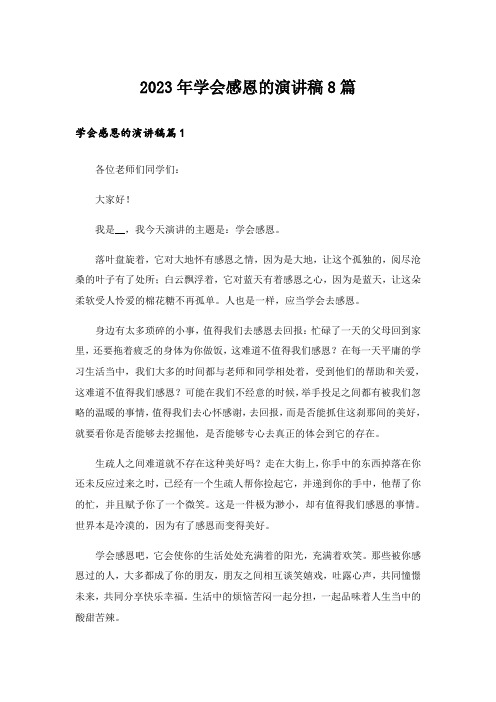 2023年学会感恩的演讲稿8篇

学会感恩的演讲稿篇1

各位老师们同学们：

大家好！

我是__，我今天演讲的主题是：学会感恩。

落叶盘旋着，它对大地怀有感恩之情，因为是大地，让这个孤独的，阅尽沧桑的叶子有了处所；白云飘浮着，它对蓝天有着感恩之心，因为是蓝天，让这朵柔软受人怜爱的棉花糖不再孤单。人也是一样，应当学会去感恩。

身边有太多琐碎的小事，值得我们去感恩去回报：忙碌了一天的父母回到家里，还要拖着疲乏的身体为你做饭，这难道不值得我们感恩？在每一天平庸的学习生活当中，我们大多的时间都与老师和同学相处着，受到他们的帮助和关爱，这难道不值得我们感恩？可能在我们不经意的时候，举手投足之间都有被我们忽略的温暖的事情，值得我们去心怀感谢，去回报，而是否能抓住这刹那间的美好，就要看你是否能够去挖掘他，是否能够专心去真正的体会到它的存在。

生疏人之间难道就不存在这种美好吗？走在大街上，你手中的东西掉落在你还未反应过来之时，已经有一个生疏人帮你捡起它，并递到你的手中，他帮了你的忙，并且赋予你了一个微笑。这是一件极为渺小，却有值得我们感恩的事情。世界本是冷漠的，因为有了感恩而变得美好。

学会感恩吧，它会使你的生活处处充满着的阳光，充满着欢笑。那些被你感恩过的人，大多都成了你的朋友，朋友之间相互谈笑嬉戏，吐露心声，共同憧憬未来，共同分享快乐幸福。生活中的烦恼苦闷一起分担，一起品味着人生当中的酸甜苦辣。